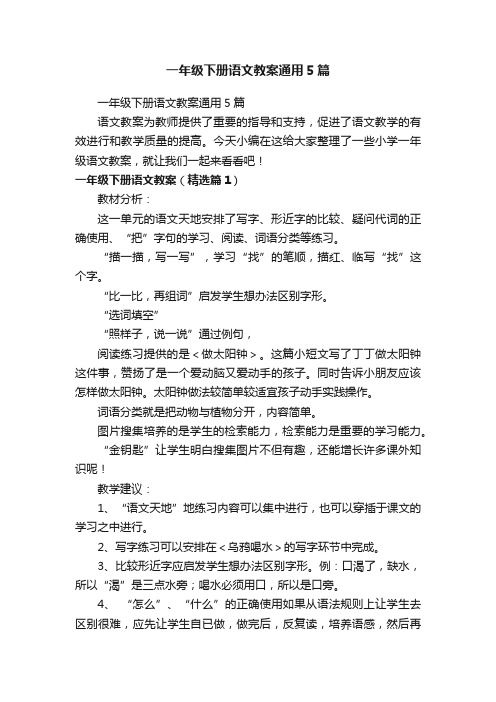 一年级下册语文教案通用5篇

一年级下册语文教案通用5篇

语文教案为教师提供了重要的指导和支持，促进了语文教学的有效进行和教学质量的提高。今天小编在这给大家整理了一些小学一年级语文教案，就让我们一起来看看吧！

一年级下册语文教案（精选篇1）

教材分析：

这一单元的语文天地安排了写字、形近字的比较、疑问代词的正确使用、“把”字句的学习、阅读、词语分类等练习。

“描一描，写一写”，学习“找”的笔顺，描红、临写“找”这个字。

“比一比，再组词”启发学生想办法区别字形。

“选词填空”

“照样子，说一说”通过例句，

阅读练习提供的是＜做太阳钟＞。这篇小短文写了丁丁做太阳钟这件事，赞扬了是一个爱动脑又爱动手的孩子。同时告诉小朋友应该怎样做太阳钟。太阳钟做法较简单较适宜孩子动手实践操作。

词语分类就是把动物与植物分开，内容简单。

图片搜集培养的是学生的检索能力，检索能力是重要的学习能力。

“金钥匙”让学生明白搜集图片不但有趣，还能增长许多课外知识呢！

教学建议：

1、“语文天地”地练习内容可以集中进行，也可以穿插于课文的学习之中进行。

2、写字练习可以安排在＜乌鸦喝水＞的写字环节中完成。

3、比较形近字应启发学生想办法区别字形。例：口渴了，缺水，所以“渴”是三点水旁；喝水必须用口，所以是口旁。

4、“怎么”、“什么”的正确使用如果从语法规则上让学生去区别很难，应先让学生自已做，做完后，反复读，培养语感，然后再